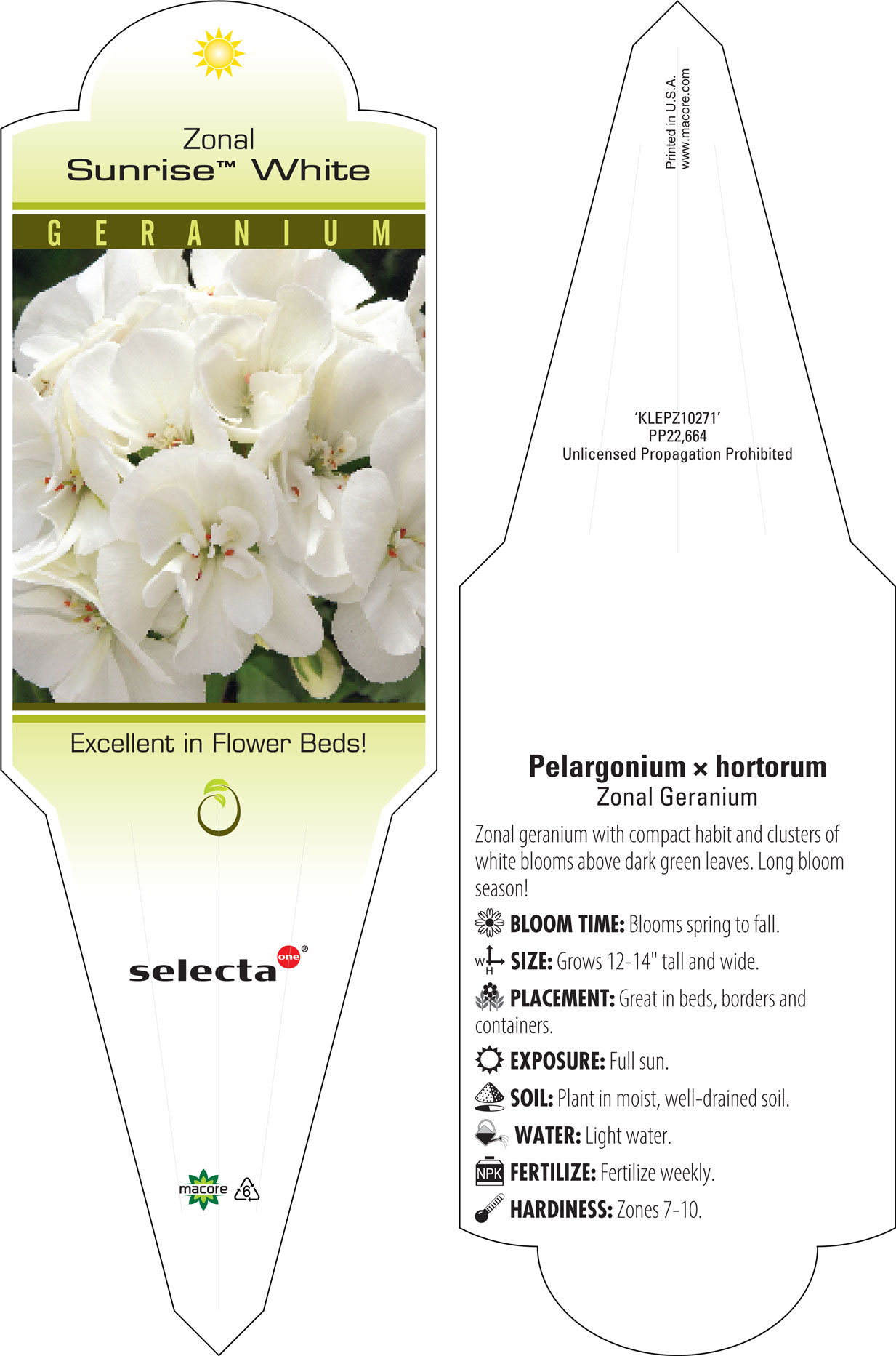 Zonal
Sunrise™ White

GERANIUM

Excellent in Flower Beds!

selecta one®

macore 6

Printed in U.S.A.
www.macore.com

'KLEPZ10271'
PP22,664
Unlicensed Propagation Prohibited

Pelargonium × hortorum
Zonal Geranium

Zonal geranium with compact habit and clusters of white blooms above dark green leaves. Long bloom season!

BLOOM TIME: Blooms spring to fall.

W H SIZE: Grows 12-14" tall and wide.

PLACEMENT: Great in beds, borders and containers.

EXPOSURE: Full sun.

SOIL: Plant in moist, well-drained soil.

WATER: Light water.

NPK FERTILIZE: Fertilize weekly.

HARDINESS: Zones 7-10.